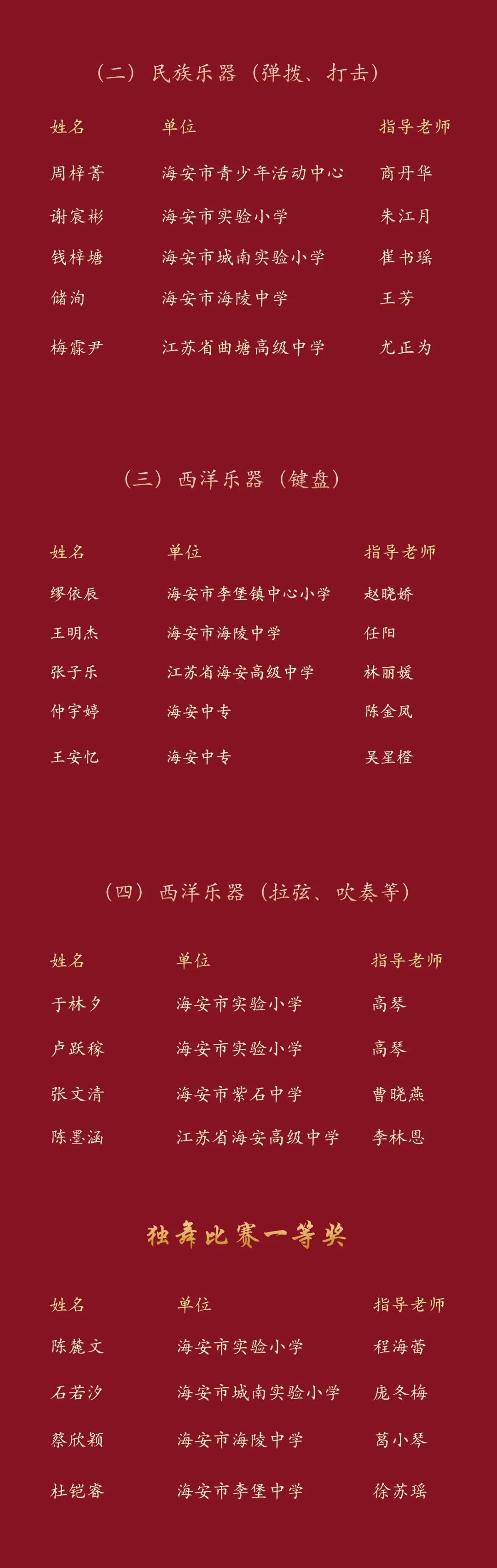 （二）民族乐器（弹拨、打击）

| 姓名 | 单位 | 指导老师 |
|---|---|---|
| 周梓菁 | 海安市青少年活动中心 | 商丹华 |
| 谢宸彬 | 海安市实验小学 | 朱江月 |
| 钱梓塘 | 海安市城南实验小学 | 崔书瑶 |
| 储洵 | 海安市海陵中学 | 王芳 |
| 梅霖尹 | 江苏省曲塘高级中学 | 尤正为 |

（三）西洋乐器（键盘）

| 姓名 | 单位 | 指导老师 |
|---|---|---|
| 缪依辰 | 海安市李堡镇中心小学 | 赵晓娇 |
| 王明杰 | 海安市海陵中学 | 任阳 |
| 张子乐 | 江苏省海安高级中学 | 林丽媛 |
| 仲宇婷 | 海安中专 | 陈金凤 |
| 王安忆 | 海安中专 | 吴星橙 |

（四）西洋乐器（拉弦、吹奏等）

| 姓名 | 单位 | 指导老师 |
|---|---|---|
| 于林夕 | 海安市实验小学 | 高琴 |
| 卢跃稼 | 海安市实验小学 | 高琴 |
| 张文清 | 海安市紫石中学 | 曹晓燕 |
| 陈墨涵 | 江苏省海安高级中学 | 李林恩 |

独舞比赛一等奖

| 姓名 | 单位 | 指导老师 |
|---|---|---|
| 陈麓文 | 海安市实验小学 | 程海蕾 |
| 石若汐 | 海安市城南实验小学 | 庞冬梅 |
| 蔡欣颖 | 海安市海陵中学 | 葛小琴 |
| 杜铠睿 | 海安市李堡中学 | 徐苏瑶 |